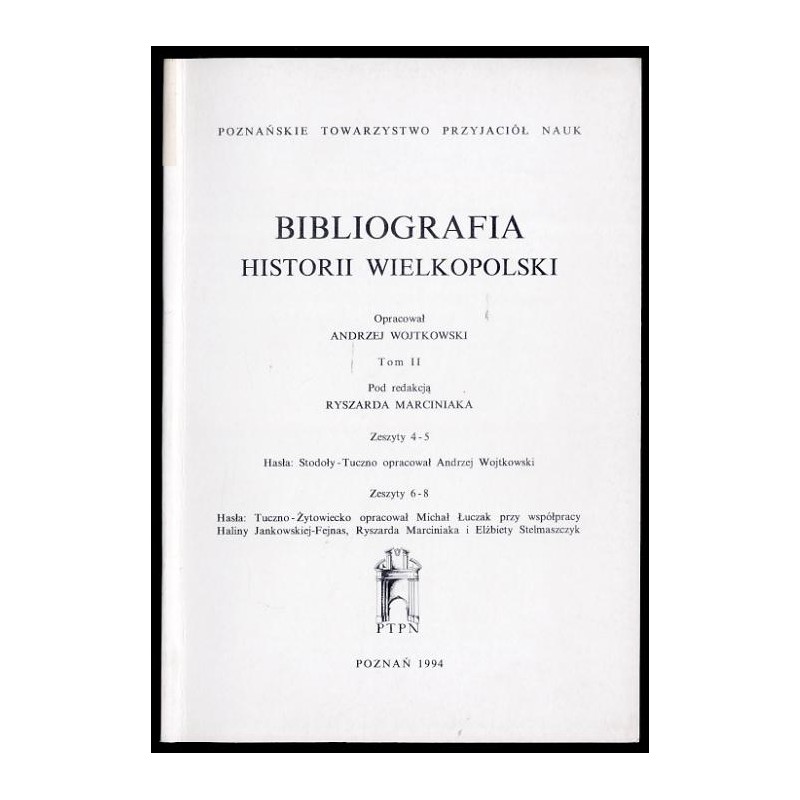 POZNAŃSKIE TOWARZYSTWO PRZYJACIÓŁ NAUK

BIBLIOGRAFIA
HISTORII WIELKOPOLSKI

Opracował
ANDRZEJ WOJTKOWSKI

Tom II

Pod redakcją
RYSZARDA MARCINIAKA

Zeszyty 4-5

Hasła: Stodoły-Tuczno opracował Andrzej Wojtkowski

Zeszyty 6-8

Hasła: Tuczno-Żytowiecko opracował Michał Łuczak przy współpracy Haliny Jankowskiej-Fejnas, Ryszarda Marciniaka i Elżbiety Stelmaszczyk

PTPN

POZNAŃ 1994